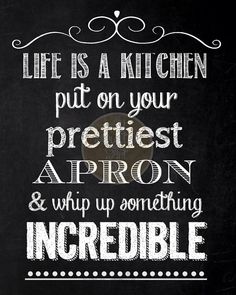 LIFE IS A KITCHEN
put on your
prettiest
APRON
& whip up something
INCREDIBLE